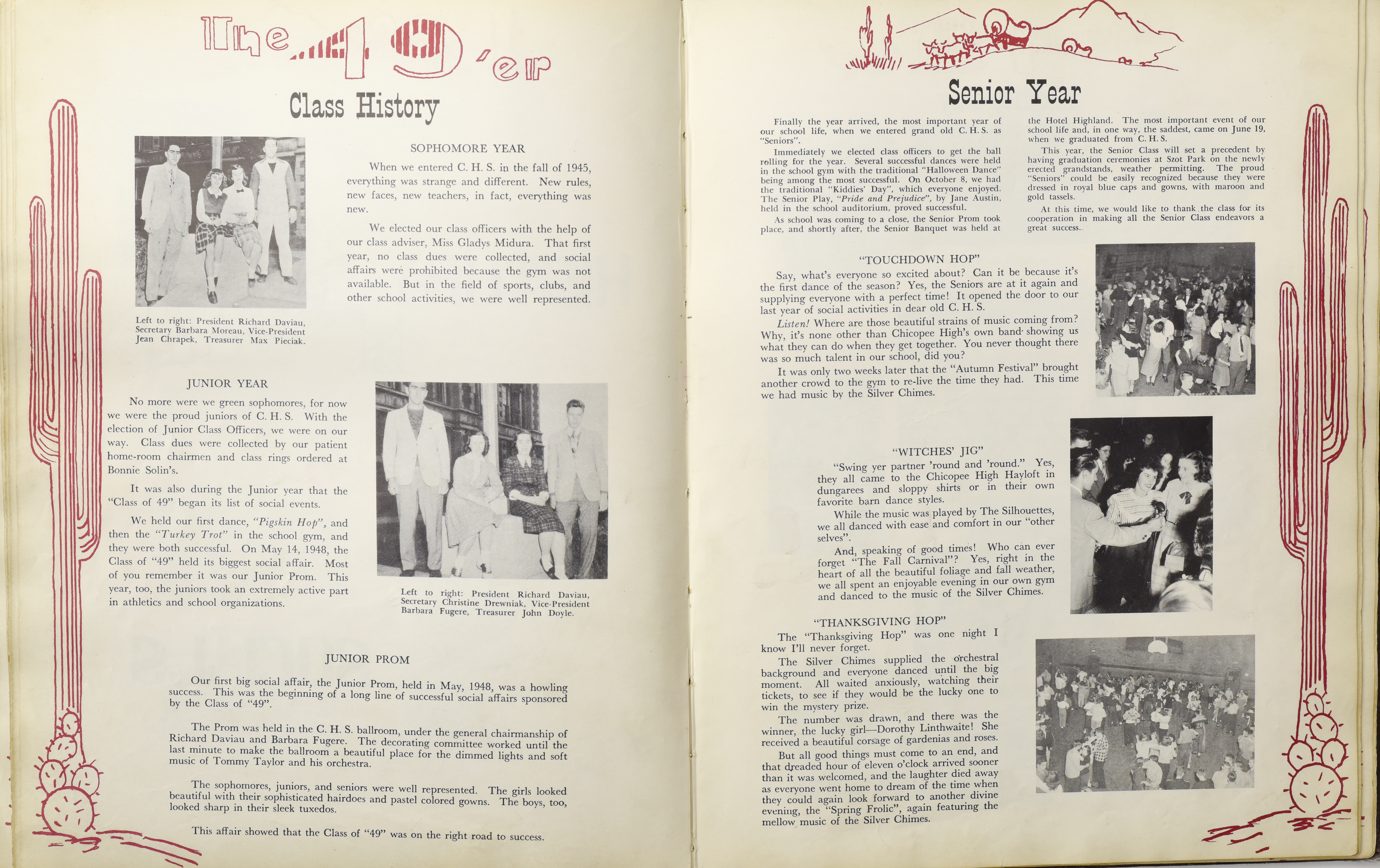 The 49'er

Class History

SOPHOMORE YEAR

When we entered C. H. S. in the fall of 1945, everything was strange and different. New rules, new faces, new teachers, in fact, everything was new.

We elected our class officers with the help of our class adviser, Miss Gladys Midura. That first year, no class dues were collected, and social affairs were prohibited because the gym was not available. But in the field of sports, clubs, and other school activities, we were well represented.

Left to right: President Richard Daviau, Secretary Barbara Moreau, Vice-President Jean Chrapek, Treasurer Max Pieciak.

JUNIOR YEAR

No more were we green sophomores, for now we were the proud juniors of C. H. S. With the election of Junior Class Officers, we were on our way. Class dues were collected by our patient home-room chairmen and class rings ordered at Bonnie Solin's.

It was also during the Junior year that the "Class of 49" began its list of social events.

We held our first dance, "Pigskin Hop", and then the "Turkey Trot" in the school gym, and they were both successful. On May 14, 1948, the Class of "49" held its biggest social affair. Most of you remember it was our Junior Prom. This year, too, the juniors took an extremely active part in athletics and school organizations.

Left to right: President Richard Daviau, Secretary Christine Drewniak, Vice-President Barbara Fugere, Treasurer John Doyle.

JUNIOR PROM

Our first big social affair, the Junior Prom, held in May, 1948, was a howling success. This was the beginning of a long line of successful social affairs sponsored by the Class of "49".

The Prom was held in the C. H. S. ballroom, under the general chairmanship of Richard Daviau and Barbara Fugere. The decorating committee worked until the last minute to make the ballroom a beautiful place for the dimmed lights and soft music of Tommy Taylor and his orchestra.

The sophomores, juniors, and seniors were well represented. The girls looked beautiful with their sophisticated hairdoes and pastel colored gowns. The boys, too, looked sharp in their sleek tuxedos.

This affair showed that the Class of "49" was on the right road to success.

Senior Year

Finally the year arrived, the most important year of our school life, when we entered grand old C. H. S. as "Seniors".

Immediately we elected class officers to get the ball rolling for the year. Several successful dances were held in the school gym with the traditional "Halloween Dance" being among the most successful. On October 8, we had the traditional "Kiddies' Day", which everyone enjoyed. The Senior Play, "Pride and Prejudice", by Jane Austin, held in the school auditorium, proved successful.

As school was coming to a close, the Senior Prom took place, and shortly after, the Senior Banquet was held at the Hotel Highland. The most important event of our school life and, in one way, the saddest, came on June 19, when we graduated from C. H. S.

This year, the Senior Class will set a precedent by having graduation ceremonies at Szot Park on the newly erected grandstands, weather permitting. The proud "Seniors" could be easily recognized because they were dressed in royal blue caps and gowns, with maroon and gold tassels.

At this time, we would like to thank the class for its cooperation in making all the Senior Class endeavors a great success.

"TOUCHDOWN HOP"

Say, what's everyone so excited about? Can it be because it's the first dance of the season? Yes, the Seniors are at it again and supplying everyone with a perfect time! It opened the door to our last year of social activities in dear old C. H. S.

Listen! Where are those beautiful strains of music coming from? Why, it's none other than Chicopee High's own band showing us what they can do when they get together. You never thought there was so much talent in our school, did you?

It was only two weeks later that the "Autumn Festival" brought another crowd to the gym to re-live the time they had. This time we had music by the Silver Chimes.

"WITCHES' JIG"

"Swing yer partner 'round and 'round." Yes, they all came to the Chicopee High Hayloft in dungarees and sloppy shirts or in their own favorite barn dance styles.

While the music was played by The Silhouettes, we all danced with ease and comfort in our "other selves".

And, speaking of good times! Who can ever forget "The Fall Carnival"? Yes, right in the heart of all the beautiful foliage and fall weather, we all spent an enjoyable evening in our own gym and danced to the music of the Silver Chimes.

"THANKSGIVING HOP"

The "Thanksgiving Hop" was one night I know I'll never forget.

The Silver Chimes supplied the orchestral background and everyone danced until the big moment. All waited anxiously, watching their tickets, to see if they would be the lucky one to win the mystery prize.

The number was drawn, and there was the winner, the lucky girl—Dorothy Linthwaite! She received a beautiful corsage of gardenias and roses.

But all good things must come to an end, and that dreaded hour of eleven o'clock arrived sooner than it was welcomed, and the laughter died away as everyone went home to dream of the time when they could again look forward to another divine evening, the "Spring Frolic", again featuring the mellow music of the Silver Chimes.